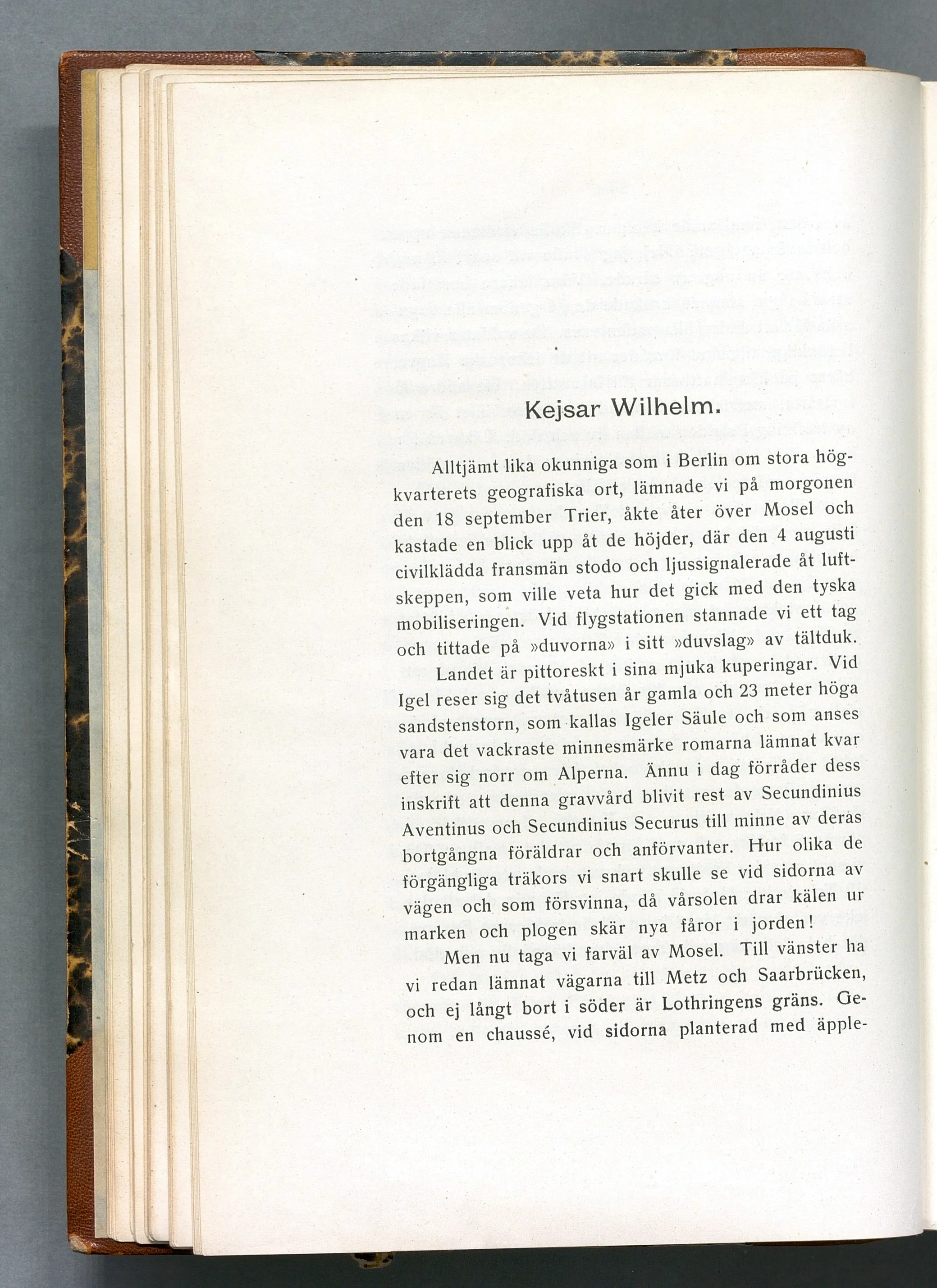 Kejsar Wilhelm.

Alltjämt lika okunniga som i Berlin om stora högkvarterets geografiska ort, lämnade vi på morgonen den 18 september Trier, åkte åter över Mosel och kastade en blick upp åt de höjder, där den 4 augusti civilklädda fransmän stodo och ljussignalerade åt luftskeppen, som ville veta hur det gick med den tyska mobiliseringen. Vid flygstationen stannade vi ett tag och tittade på »duvorna» i sitt »duvslag» av tältduk.

Landet är pittoreskt i sina mjuka kuperingar. Vid Igel reser sig det tvåtusen år gamla och 23 meter höga sandstenstorn, som kallas Igeler Säule och som anses vara det vackraste minnesmärke romarna lämnat kvar efter sig norr om Alperna. Ännu i dag förråder dess inskrift att denna gravvård blivit rest av Secundinius Aventinus och Secundinius Securus till minne av deras bortgångna föräldrar och anförvanter. Hur olika de förgängliga träkors vi snart skulle se vid sidorna av vägen och som försvinna, då vårsolen drar kälen ur marken och plogen skär nya fåror i jorden!

Men nu taga vi farväl av Mosel. Till vänster ha vi redan lämnat vägarna till Metz och Saarbrücken, och ej långt bort i söder är Lothringens gräns. Genom en chaussé, vid sidorna planterad med äpple-